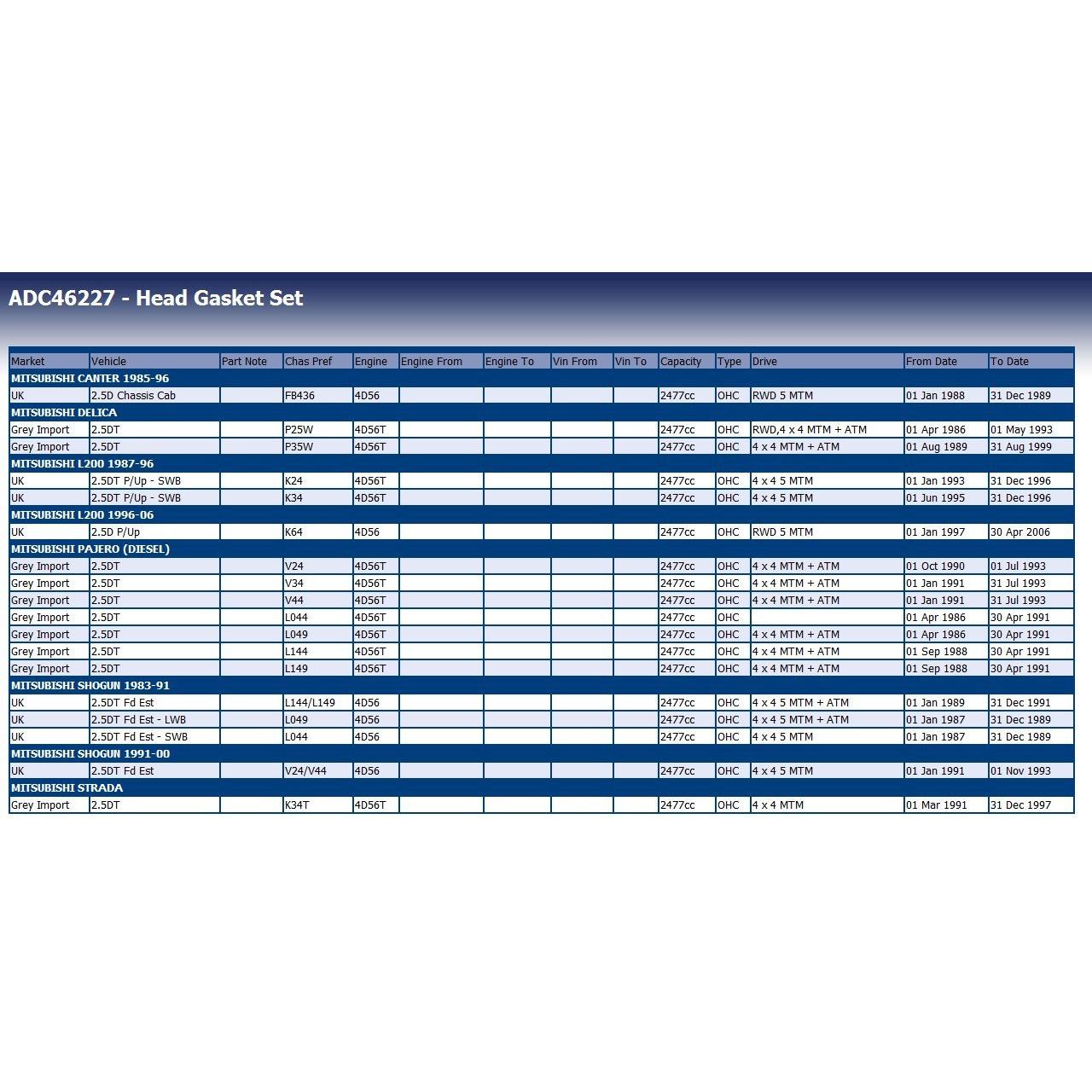 ADC46227 - Head Gasket Set

| Market | Vehicle | Part Note | Chas Pref | Engine | Engine From | Engine To | Vin From | Vin To | Capacity | Type | Drive | From Date | To Date |
|---|---|---|---|---|---|---|---|---|---|---|---|---|---|
| MITSUBISHI CANTER 1985-96 | | | | | | | | | | | | | |
| UK | 2.5D Chassis Cab | | FB436 | 4D56 | | | | | 2477cc | OHC | RWD 5 MTM | 01 Jan 1988 | 31 Dec 1989 |
| MITSUBISHI DELICA | | | | | | | | | | | | | |
| Grey Import | 2.5DT | | P25W | 4D56T | | | | | 2477cc | OHC | RWD,4 x 4 MTM + ATM | 01 Apr 1986 | 01 May 1993 |
| Grey Import | 2.5DT | | P35W | 4D56T | | | | | 2477cc | OHC | 4 x 4 MTM + ATM | 01 Aug 1989 | 31 Aug 1999 |
| MITSUBISHI L200 1987-96 | | | | | | | | | | | | | |
| UK | 2.5DT P/Up - SWB | | K24 | 4D56T | | | | | 2477cc | OHC | 4 x 4 5 MTM | 01 Jan 1993 | 31 Dec 1996 |
| UK | 2.5DT P/Up - SWB | | K34 | 4D56T | | | | | 2477cc | OHC | 4 x 4 5 MTM | 01 Jun 1995 | 31 Dec 1996 |
| MITSUBISHI L200 1996-06 | | | | | | | | | | | | | |
| UK | 2.5D P/Up | | K64 | 4D56 | | | | | 2477cc | OHC | RWD 5 MTM | 01 Jan 1997 | 30 Apr 2006 |
| MITSUBISHI PAJERO (DIESEL) | | | | | | | | | | | | | |
| Grey Import | 2.5DT | | V24 | 4D56T | | | | | 2477cc | OHC | 4 x 4 MTM + ATM | 01 Oct 1990 | 01 Jul 1993 |
| Grey Import | 2.5DT | | V34 | 4D56T | | | | | 2477cc | OHC | 4 x 4 MTM + ATM | 01 Jan 1991 | 31 Jul 1993 |
| Grey Import | 2.5DT | | V44 | 4D56T | | | | | 2477cc | OHC | 4 x 4 MTM + ATM | 01 Jan 1991 | 31 Jul 1993 |
| Grey Import | 2.5DT | | L044 | 4D56T | | | | | 2477cc | OHC | | 01 Apr 1986 | 30 Apr 1991 |
| Grey Import | 2.5DT | | L049 | 4D56T | | | | | 2477cc | OHC | 4 x 4 MTM + ATM | 01 Apr 1986 | 30 Apr 1991 |
| Grey Import | 2.5DT | | L144 | 4D56T | | | | | 2477cc | OHC | 4 x 4 MTM + ATM | 01 Sep 1988 | 30 Apr 1991 |
| Grey Import | 2.5DT | | L149 | 4D56T | | | | | 2477cc | OHC | 4 x 4 MTM + ATM | 01 Sep 1988 | 30 Apr 1991 |
| MITSUBISHI SHOGUN 1983-91 | | | | | | | | | | | | | |
| UK | 2.5DT Fd Est | | L144/L149 | 4D56 | | | | | 2477cc | OHC | 4 x 4 5 MTM + ATM | 01 Jan 1989 | 31 Dec 1991 |
| UK | 2.5DT Fd Est - LWB | | L049 | 4D56 | | | | | 2477cc | OHC | 4 x 4 5 MTM + ATM | 01 Jan 1987 | 31 Dec 1989 |
| UK | 2.5DT Fd Est - SWB | | L044 | 4D56 | | | | | 2477cc | OHC | 4 x 4 5 MTM | 01 Jan 1987 | 31 Dec 1989 |
| MITSUBISHI SHOGUN 1991-00 | | | | | | | | | | | | | |
| UK | 2.5DT Fd Est | | V24/V44 | 4D56 | | | | | 2477cc | OHC | 4 x 4 5 MTM | 01 Jan 1991 | 01 Nov 1993 |
| MITSUBISHI STRADA | | | | | | | | | | | | | |
| Grey Import | 2.5DT | | K34T | 4D56T | | | | | 2477cc | OHC | 4 x 4 MTM | 01 Mar 1991 | 31 Dec 1997 |